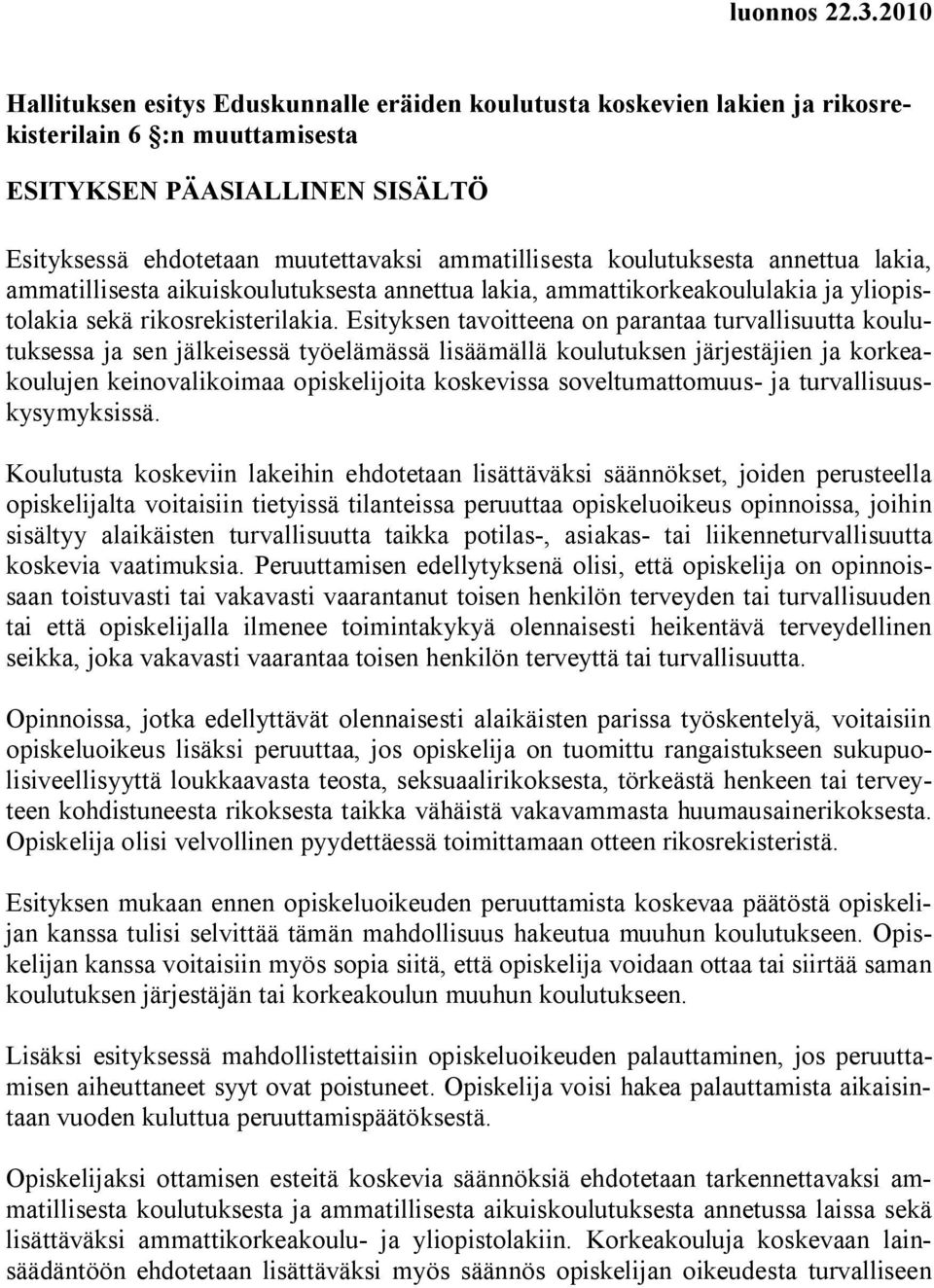 luonnos 22.3.2010

Hallituksen esitys Eduskunnalle eräiden koulutusta koskevien lakien ja rikosrekisterilain 6 §:n muuttamisesta

ESITYKSEN PÄÄASIALLINEN SISÄLTÖ

Esityksessä ehdotetaan muutettavaksi ammatillisesta koulutuksesta annettua lakia, ammatillisesta aikuiskoulutuksesta annettua lakia, ammattikorkeakoululakia ja yliopistolakia sekä rikosrekisterilakia. Esityksen tavoitteena on parantaa turvallisuutta koulutuksessa ja sen jälkeisessä työelämässä lisäämällä koulutuksen järjestäjien ja korkeakoulujen keinovalikoimaa opiskelijoita koskevissa soveltumattomuus- ja turvallisuuskysymyksissä.

Koulutusta koskeviin lakeihin ehdotetaan lisättäväksi säännökset, joiden perusteella opiskelijalta voitaisiin tietyissä tilanteissa peruuttaa opiskeluoikeus opinnoissa, joihin sisältyy alaikäisten turvallisuutta taikka potilas-, asiakas- tai liikenneturvallisuutta koskevia vaatimuksia. Peruuttamisen edellytyksenä olisi, että opiskelija on opinnoissaan toistuvasti tai vakavasti vaarantanut toisen henkilön terveyden tai turvallisuuden tai että opiskelijalla ilmenee toimintakykyä olennaisesti heikentävä terveydellinen seikka, joka vakavasti vaarantaa toisen henkilön terveyttä tai turvallisuutta.

Opinnoissa, jotka edellyttävät olennaisesti alaikäisten parissa työskentelyä, voitaisiin opiskeluoikeus lisäksi peruuttaa, jos opiskelija on tuomittu rangaistukseen sukupuolisiveellisyyttä loukkaavasta teosta, seksuaalirikoksesta, törkeästä henkeen tai terveyteen kohdistuneesta rikoksesta taikka vähäistä vakavammasta huumausainerikoksesta. Opiskelija olisi velvollinen pyydettäessä toimittamaan otteen rikosrekisteristä.

Esityksen mukaan ennen opiskeluoikeuden peruuttamista koskevaa päätöstä opiskelijan kanssa tulisi selvittää tämän mahdollisuus hakeutua muuhun koulutukseen. Opiskelijan kanssa voitaisiin myös sopia siitä, että opiskelija voidaan ottaa tai siirtää saman koulutuksen järjestäjän tai korkeakoulun muuhun koulutukseen.

Lisäksi esityksessä mahdollistettaisiin opiskeluoikeuden palauttaminen, jos peruuttamisen aiheuttaneet syyt ovat poistuneet. Opiskelija voisi hakea palauttamista aikaisintaan vuoden kuluttua peruuttamispäätöksestä.

Opiskelijaksi ottamisen esteitä koskevia säännöksiä ehdotetaan tarkennettavaksi ammatillisesta koulutuksesta ja ammatillisesta aikuiskoulutuksesta annetussa laissa sekä lisättäväksi ammattikorkeakoulu- ja yliopistolakiin. Korkeakouluja koskevaan lainsäädäntöön ehdotetaan lisättäväksi myös säännös opiskelijan oikeudesta turvalliseen